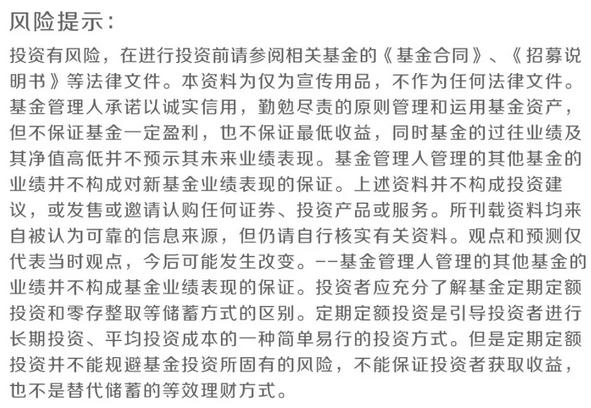 风险提示：

投资有风险，在进行投资前请参阅相关基金的《基金合同》、《招募说明书》等法律文件。本资料为仅为宣传用品，不作为任何法律文件。基金管理人承诺以诚实信用，勤勉尽责的原则管理和运用基金资产，但不保证基金一定盈利，也不保证最低收益，同时基金的过往业绩及其净值高低并不预示其未来业绩表现。基金管理人管理的其他基金的业绩并不构成对新基金业绩表现的保证。上述资料并不构成投资建议，或发售或邀请认购任何证券、投资产品或服务。所刊载资料均来自被认为可靠的信息来源，但仍请自行核实有关资料。观点和预测仅代表当时观点，今后可能发生改变。--基金管理人管理的其他基金的业绩并不构成基金业绩表现的保证。投资者应充分了解基金定期定额投资和零存整取等储蓄方式的区别。定期定额投资是引导投资者进行长期投资、平均投资成本的一种简单易行的投资方式。但是定期定额投资并不能规避基金投资所固有的风险，不能保证投资者获取收益，也不是替代储蓄的等效理财方式。